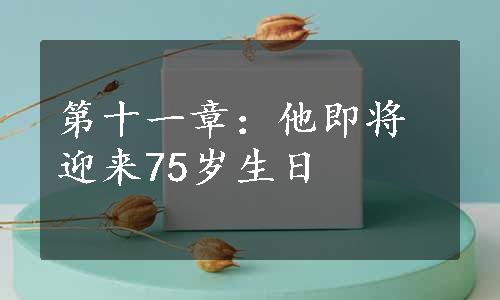 第十一章：他即将迎来75岁生日